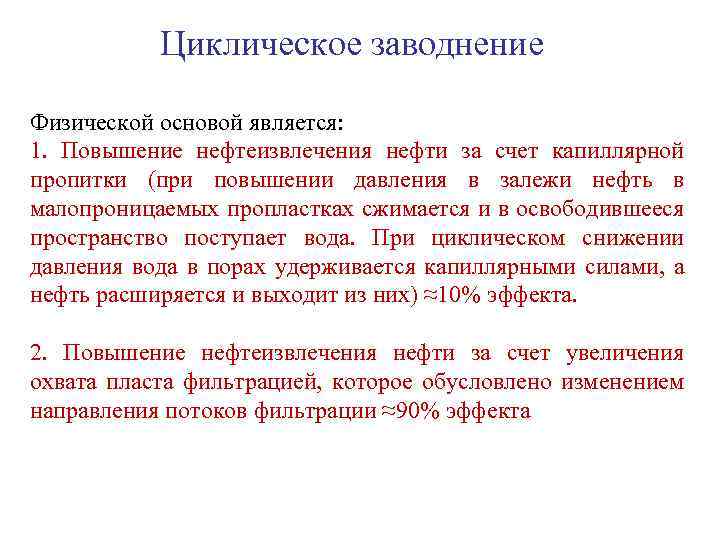 Циклическое заводнение

Физической основой является:
1. Повышение нефтеизвлечения нефти за счет капиллярной пропитки (при повышении давления в залежи нефть в малопроницаемых пропластках сжимается и в освободившееся пространство поступает вода. При циклическом снижении давления вода в порах удерживается капиллярными силами, а нефть расширяется и выходит из них) ≈10% эффекта.

2. Повышение нефтеизвлечения нефти за счет увеличения охвата пласта фильтрацией, которое обусловлено изменением направления потоков фильтрации ≈90% эффекта